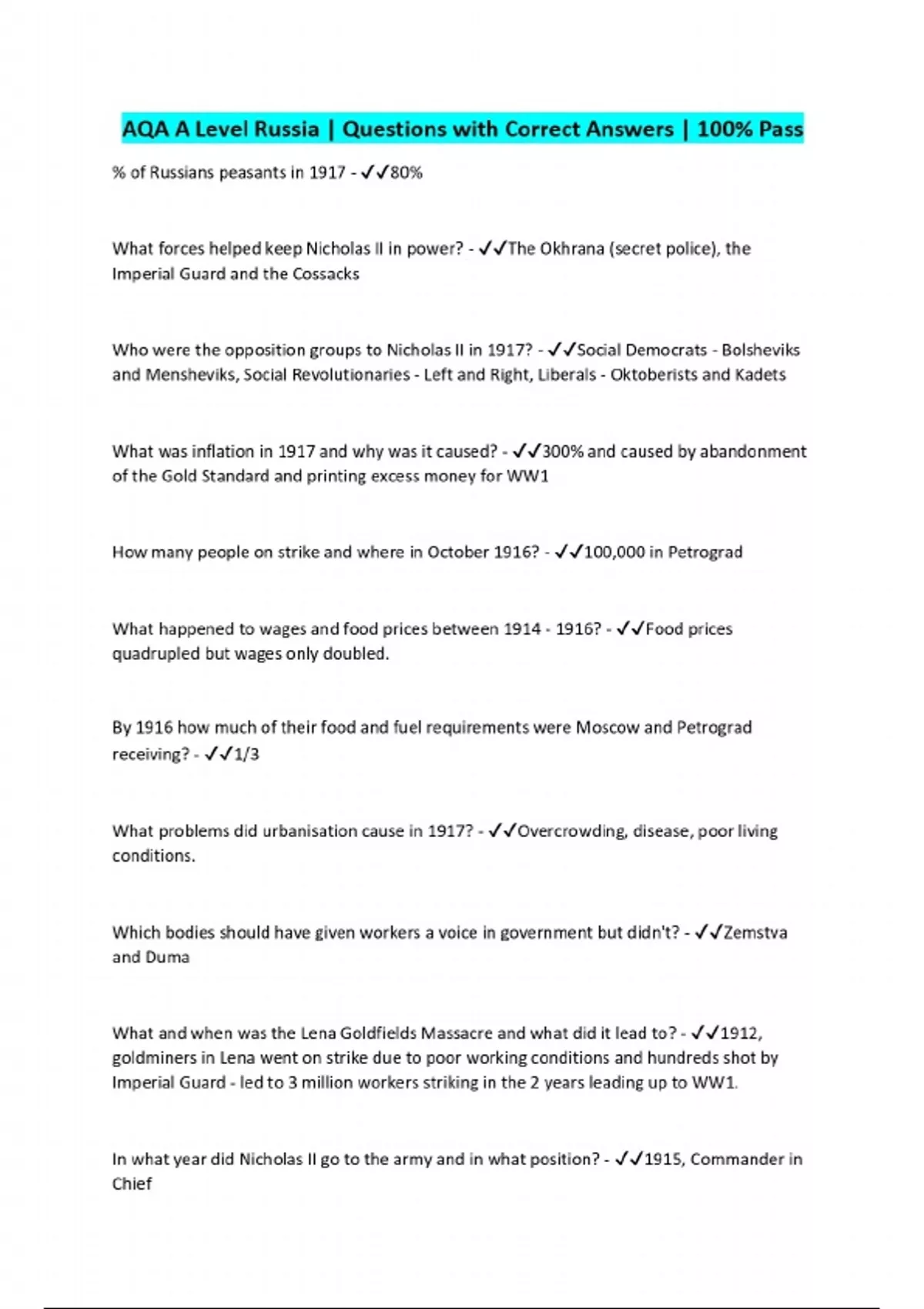 AQA A Level Russia | Questions with Correct Answers | 100% Pass

% of Russians peasants in 1917 - ✓✓80%

What forces helped keep Nicholas II in power? - ✓✓The Okhrana (secret police), the Imperial Guard and the Cossacks

Who were the opposition groups to Nicholas II in 1917? - ✓✓Social Democrats - Bolsheviks and Mensheviks, Social Revolutionaries - Left and Right, Liberals - Oktoberists and Kadets

What was inflation in 1917 and why was it caused? - ✓✓300% and caused by abandonment of the Gold Standard and printing excess money for WW1

How many people on strike and where in October 1916? - ✓✓100,000 in Petrograd

What happened to wages and food prices between 1914 - 1916? - ✓✓Food prices quadrupled but wages only doubled.

By 1916 how much of their food and fuel requirements were Moscow and Petrograd receiving? - ✓✓1/3

What problems did urbanisation cause in 1917? - ✓✓Overcrowding, disease, poor living conditions.

Which bodies should have given workers a voice in government but didn't? - ✓✓Zemstva and Duma

What and when was the Lena Goldfields Massacre and what did it lead to? - ✓✓1912, goldminers in Lena went on strike due to poor working conditions and hundreds shot by Imperial Guard - led to 3 million workers striking in the 2 years leading up to WW1.

In what year did Nicholas II go to the army and in what position? - ✓✓1915, Commander in Chief